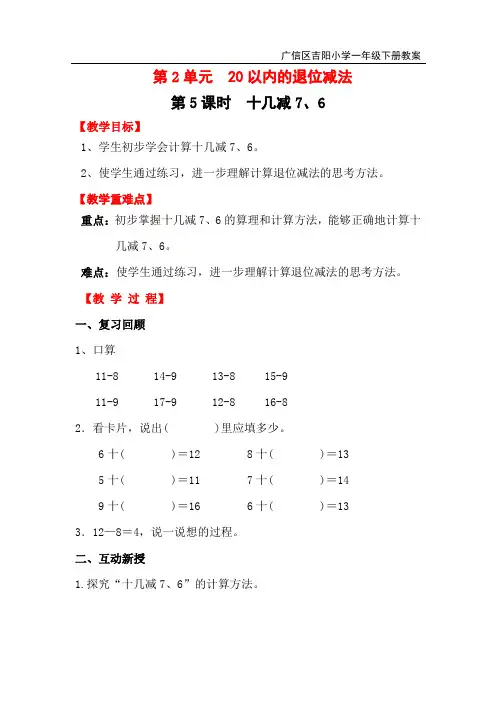 广信区吉阳小学一年级下册教案

第 2 单元 20 以内的退位减法

第 5 课时 十几减 7、6

【教学目标】

1、学生初步学会计算十几减 7、6。

2、使学生通过练习，进一步理解计算退位减法的思考方法。

【教学重难点】

重点：初步掌握十几减 7、6 的算理和计算方法，能够正确地计算十几减 7、6。

难点：使学生通过练习，进一步理解计算退位减法的思考方法。

【教 学 过 程】

一、复习回顾

1、口算

11-8　14-9　13-8　15-9

11-9　17-9　12-8　16-8

2．看卡片，说出（　　）里应填多少。

6 十（　　）＝12　8 十（　　）＝13

5 十（　　）＝11　7 十（　　）＝14

9 十（　　）＝16　6 十（　　）＝13

3．12—8＝4，说一说想的过程。

二、互动新授

1.探究“十几减 7、6”的计算方法。